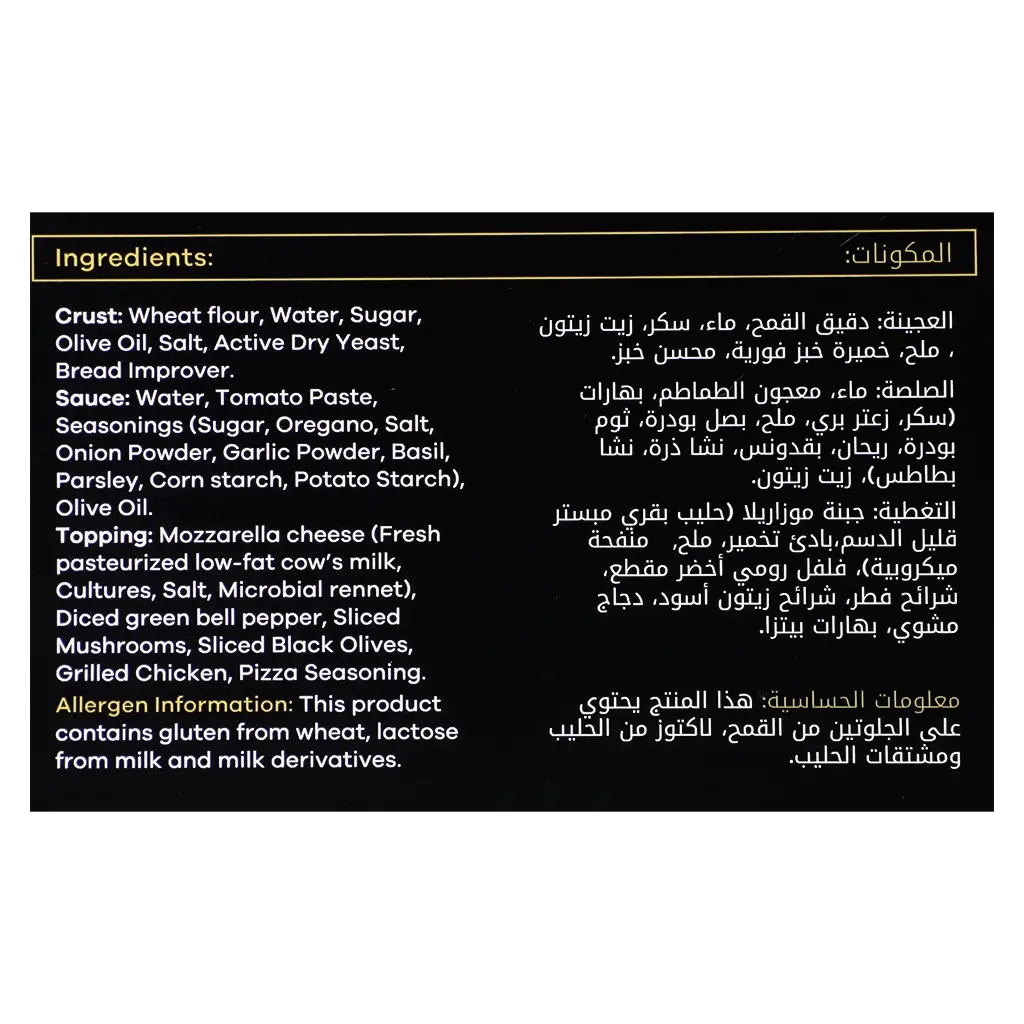 Ingredients:

Crust: Wheat flour, Water, Sugar, Olive Oil, Salt, Active Dry Yeast, Bread Improver.
Sauce: Water, Tomato Paste, Seasonings (Sugar, Oregano, Salt, Onion Powder, Garlic Powder, Basil, Parsley, Corn starch, Potato Starch), Olive Oil.
Topping: Mozzarella cheese (Fresh pasteurized low-fat cow's milk, Cultures, Salt, Microbial rennet), Diced green bell pepper, Sliced Mushrooms, Sliced Black Olives, Grilled Chicken, Pizza Seasoning.
Allergen Information: This product contains gluten from wheat, lactose from milk and milk derivatives.

المكونات:

العجينة: دقيق القمح، ماء، سكر، زيت زيتون ، ملح، خميرة خبز فورية، محسن خبز.

الصلصة: ماء، معجون الطماطم، بهارات (سكر، زعتر بري، ملح، بصل بودرة، ثوم بودرة، ريحان، بقدونس، نشا ذرة، نشا بطاطس)، زيت زيتون.

التغطية: جبنة موزاريلا (حليب بقري مبستر قليل الدسم،بادئ تخمير، ملح، منفحة ميكروبية)، فلفل رومي أخضر مقطع، شرائح فطر، شرائح زيتون أسود، دجاج مشوي، بهارات بيتزا.

معلومات الحساسية: هذا المنتج يحتوي على الجلوتين من القمح، لاكتوز من الحليب ومشتقات الحليب.